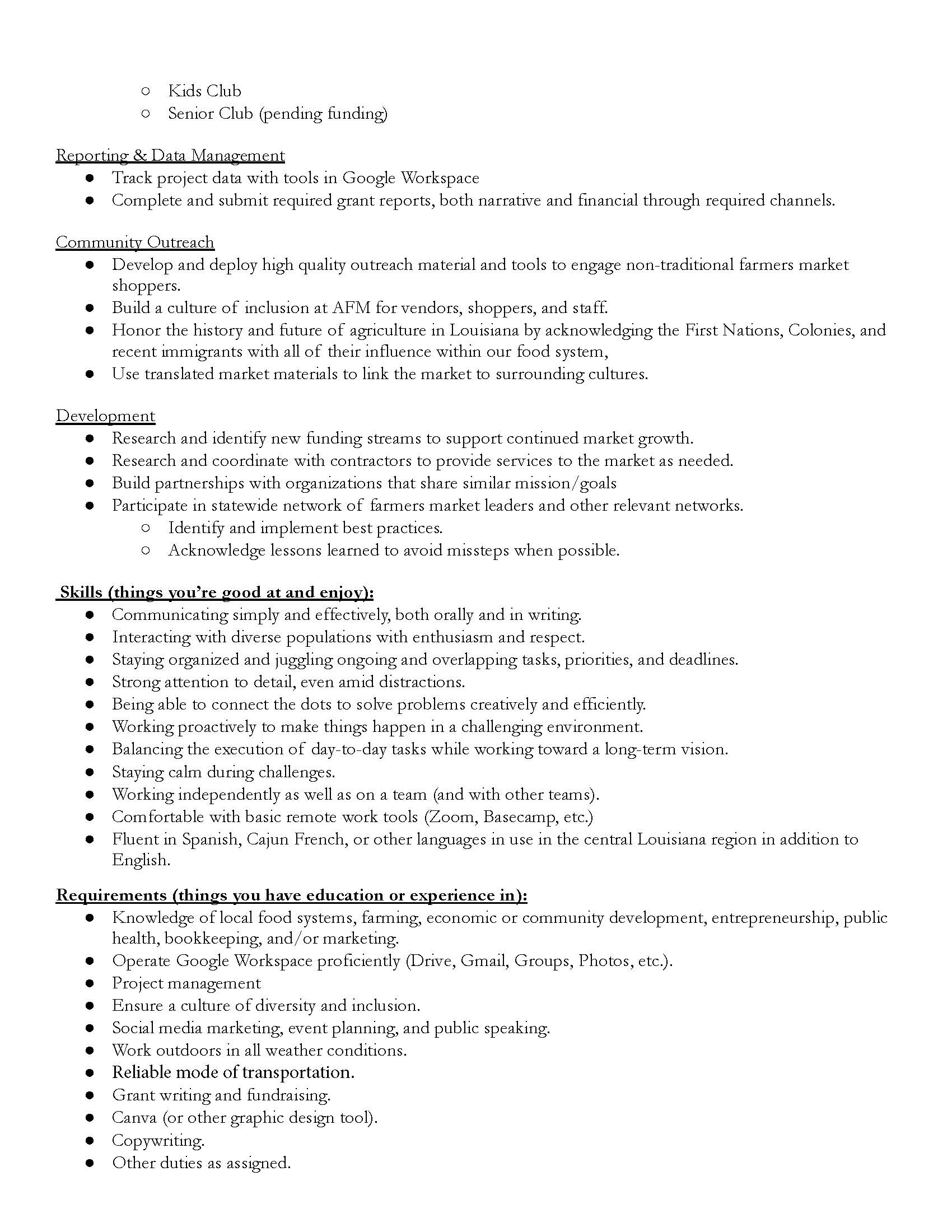 ○ Kids Club
○ Senior Club (pending funding)

Reporting & Data Management
● Track project data with tools in Google Workspace
● Complete and submit required grant reports, both narrative and financial through required channels.

Community Outreach
● Develop and deploy high quality outreach material and tools to engage non-traditional farmers market shoppers.
● Build a culture of inclusion at AFM for vendors, shoppers, and staff.
● Honor the history and future of agriculture in Louisiana by acknowledging the First Nations, Colonies, and recent immigrants with all of their influence within our food system,
● Use translated market materials to link the market to surrounding cultures.

Development
● Research and identify new funding streams to support continued market growth.
● Research and coordinate with contractors to provide services to the market as needed.
● Build partnerships with organizations that share similar mission/goals
● Participate in statewide network of farmers market leaders and other relevant networks.
○ Identify and implement best practices.
○ Acknowledge lessons learned to avoid missteps when possible.

Skills (things you're good at and enjoy):
● Communicating simply and effectively, both orally and in writing.
● Interacting with diverse populations with enthusiasm and respect.
● Staying organized and juggling ongoing and overlapping tasks, priorities, and deadlines.
● Strong attention to detail, even amid distractions.
● Being able to connect the dots to solve problems creatively and efficiently.
● Working proactively to make things happen in a challenging environment.
● Balancing the execution of day-to-day tasks while working toward a long-term vision.
● Staying calm during challenges.
● Working independently as well as on a team (and with other teams).
● Comfortable with basic remote work tools (Zoom, Basecamp, etc.)
● Fluent in Spanish, Cajun French, or other languages in use in the central Louisiana region in addition to English.

Requirements (things you have education or experience in):
● Knowledge of local food systems, farming, economic or community development, entrepreneurship, public health, bookkeeping, and/or marketing.
● Operate Google Workspace proficiently (Drive, Gmail, Groups, Photos, etc.).
● Project management
● Ensure a culture of diversity and inclusion.
● Social media marketing, event planning, and public speaking.
● Work outdoors in all weather conditions.
● Reliable mode of transportation.
● Grant writing and fundraising.
● Canva (or other graphic design tool).
● Copywriting.
● Other duties as assigned.